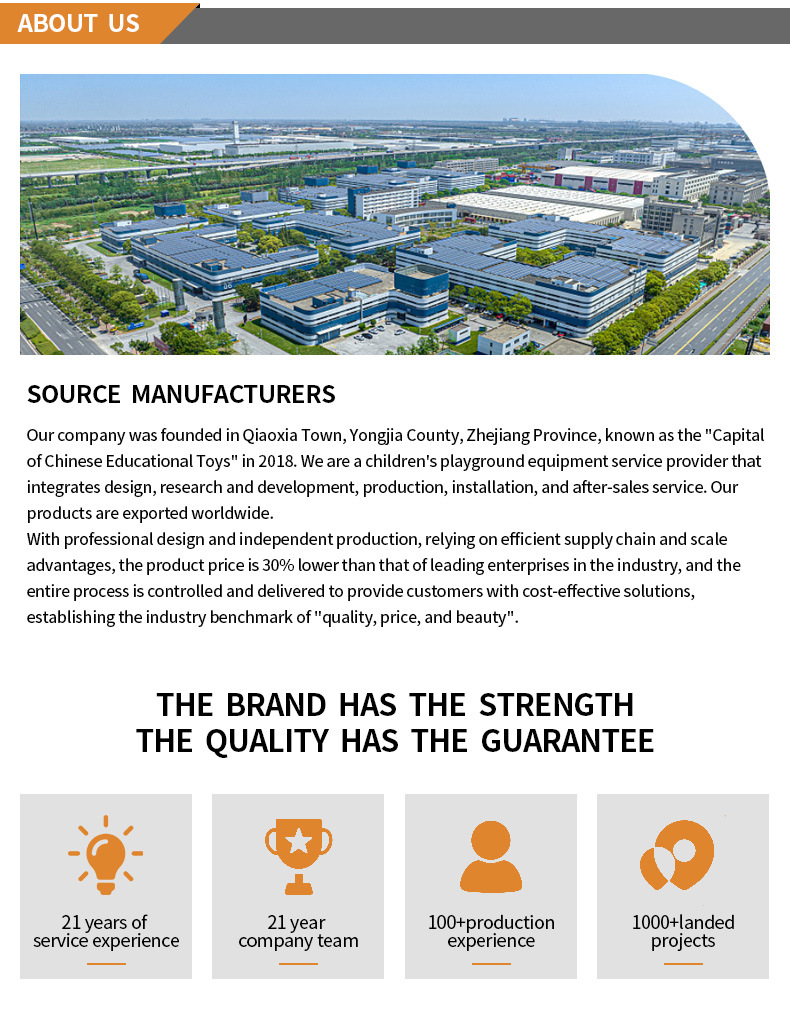 ABOUT US

SOURCE MANUFACTURERS

Our company was founded in Qiaoxia Town, Yongjia County, Zhejiang Province, known as the "Capital of Chinese Educational Toys" in 2018. We are a children's playground equipment service provider that integrates design, research and development, production, installation, and after-sales service. Our products are exported worldwide.
With professional design and independent production, relying on efficient supply chain and scale advantages, the product price is 30% lower than that of leading enterprises in the industry, and the entire process is controlled and delivered to provide customers with cost-effective solutions, establishing the industry benchmark of "quality, price, and beauty".

THE BRAND HAS THE STRENGTH
THE QUALITY HAS THE GUARANTEE

21 years of
service experience

21 year
company team

100+production
experience

1000+landed
projects